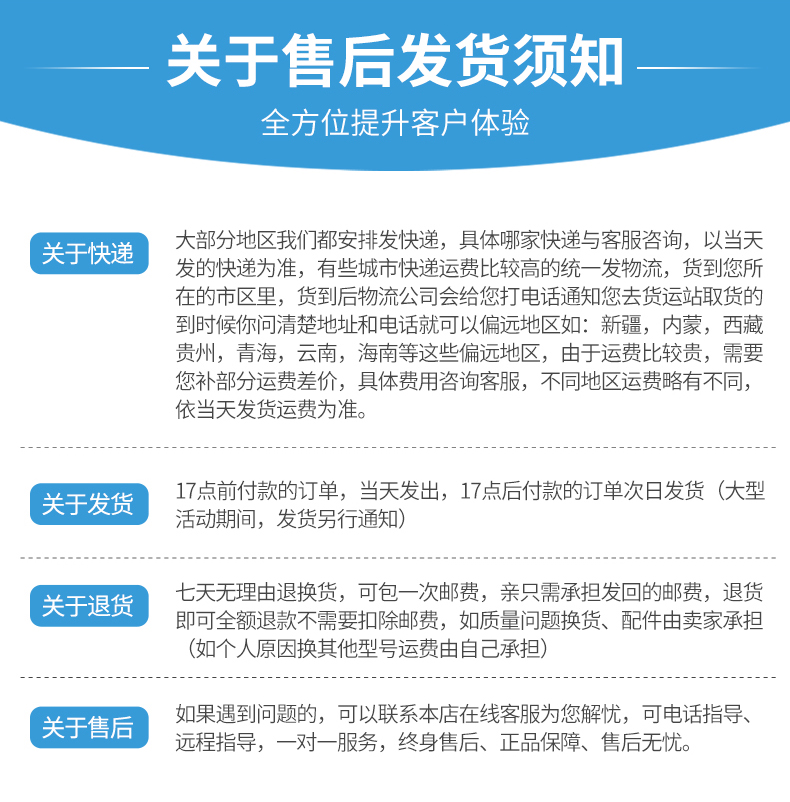 关于售后发货须知

全方位提升客户体验

关于快递

大部分地区我们都安排发快递，具体哪家快递与客服咨询，以当天发的快递为准，有些城市快递运费比较高的统一发物流，货到您所在的市区里，货到后物流公司会给您打电话通知您去货运站取货的到时候你问清楚地址和电话就可以偏远地区如：新疆，内蒙，西藏贵州，青海，云南，海南等这些偏远地区，由于运费比较贵，需要您补部分运费差价，具体费用咨询客服，不同地区运费略有不同，依当天发货运费为准。

关于发货

17点前付款的订单，当天发出，17点后付款的订单次日发货（大型活动期间，发货另行通知）

关于退货

七天无理由退换货，可包一次邮费，亲只需承担发回的邮费，退货即可全额退款不需要扣除邮费，如质量问题换货、配件由卖家承担（如个人原因换其他型号运费由自己承担）

关于售后

如果遇到问题的，可以联系本店在线客服为您解忧，可电话指导、远程指导，一对一服务，终身售后、正品保障、售后无忧。